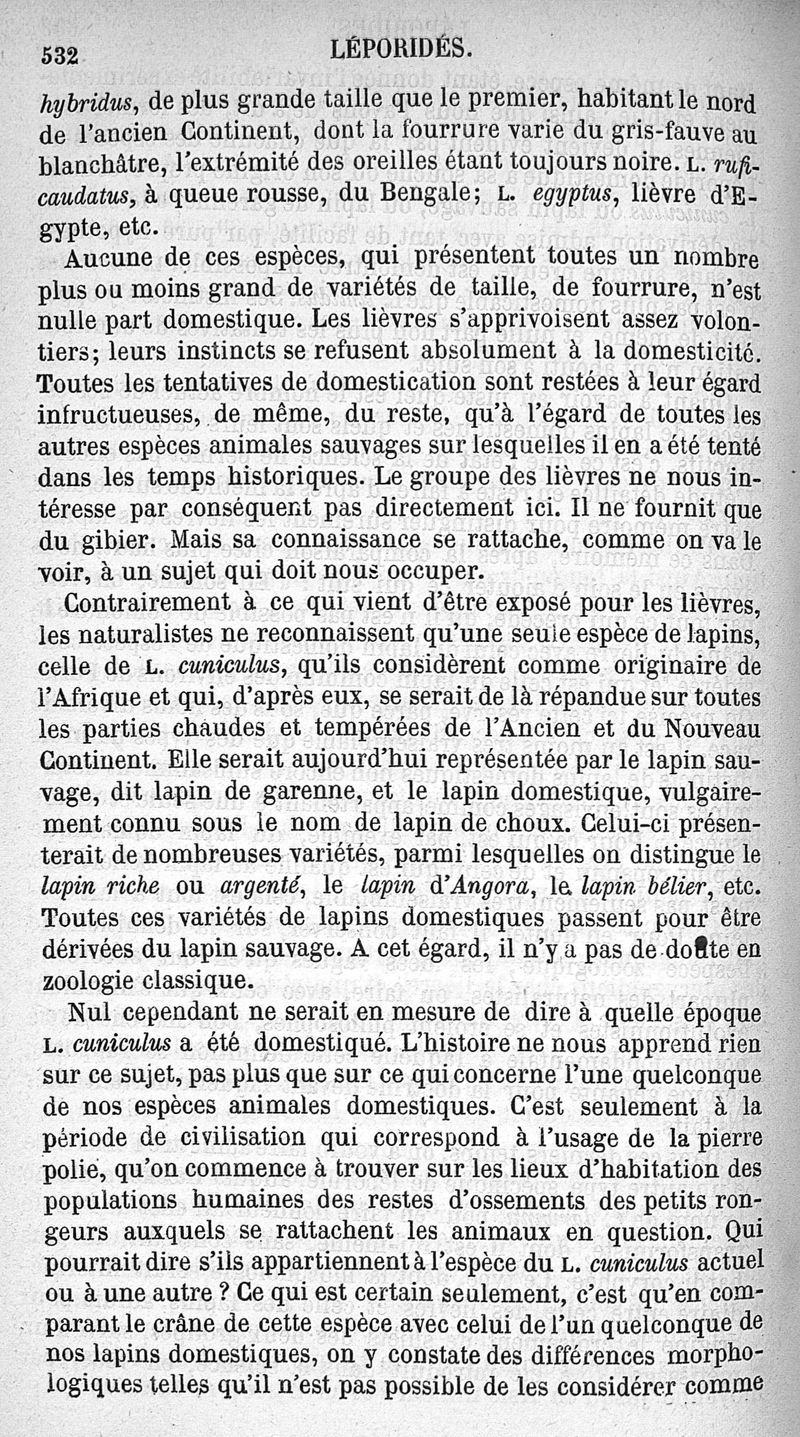 532 LÉPORIDÉS.

hybridus, de plus grande taille que le premier, habitant le nord de l'ancien Continent, dont la fourrure varie du gris-fauve au blanchâtre, l'extrémité des oreilles étant toujours noire. L. ruficaudatus, à queue rousse, du Bengale; L. egyptus, lièvre d'Egypte, etc.

Aucune de ces espèces, qui présentent toutes un nombre plus ou moins grand de variétés de taille, de fourrure, n'est nulle part domestique. Les lièvres s'apprivoisent assez volontiers; leurs instincts se refusent absolument à la domesticité. Toutes les tentatives de domestication sont restées à leur égard infructueuses, de même, du reste, qu'à l'égard de toutes les autres espèces animales sauvages sur lesquelles il en a été tenté dans les temps historiques. Le groupe des lièvres ne nous intéresse par conséquent pas directement ici. Il ne fournit que du gibier. Mais sa connaissance se rattache, comme on va le voir, à un sujet qui doit nous occuper.

Contrairement à ce qui vient d'être exposé pour les lièvres, les naturalistes ne reconnaissent qu'une seule espèce de lapins, celle de L. cuniculus, qu'ils considèrent comme originaire de l'Afrique et qui, d'après eux, se serait de là répandue sur toutes les parties chaudes et tempérées de l'Ancien et du Nouveau Continent. Elle serait aujourd'hui représentée par le lapin sauvage, dit lapin de garenne, et le lapin domestique, vulgairement connu sous le nom de lapin de choux. Celui-ci présenterait de nombreuses variétés, parmi lesquelles on distingue le lapin riche ou argenté, le lapin d'Angora, le lapin bélier, etc. Toutes ces variétés de lapins domestiques passent pour être dérivées du lapin sauvage. A cet égard, il n'y a pas de doute en zoologie classique.

Nul cependant ne serait en mesure de dire à quelle époque L. cuniculus a été domestiqué. L'histoire ne nous apprend rien sur ce sujet, pas plus que sur ce qui concerne l'une quelconque de nos espèces animales domestiques. C'est seulement à la période de civilisation qui correspond à l'usage de la pierre polie, qu'on commence à trouver sur les lieux d'habitation des populations humaines des restes d'ossements des petits rongeurs auxquels se rattachent les animaux en question. Qui pourrait dire s'ils appartiennent à l'espèce du L. cuniculus actuel ou à une autre ? Ce qui est certain seulement, c'est qu'en comparant le crâne de cette espèce avec celui de l'un quelconque de nos lapins domestiques, on y constate des différences morphologiques telles qu'il n'est pas possible de les considérer comme